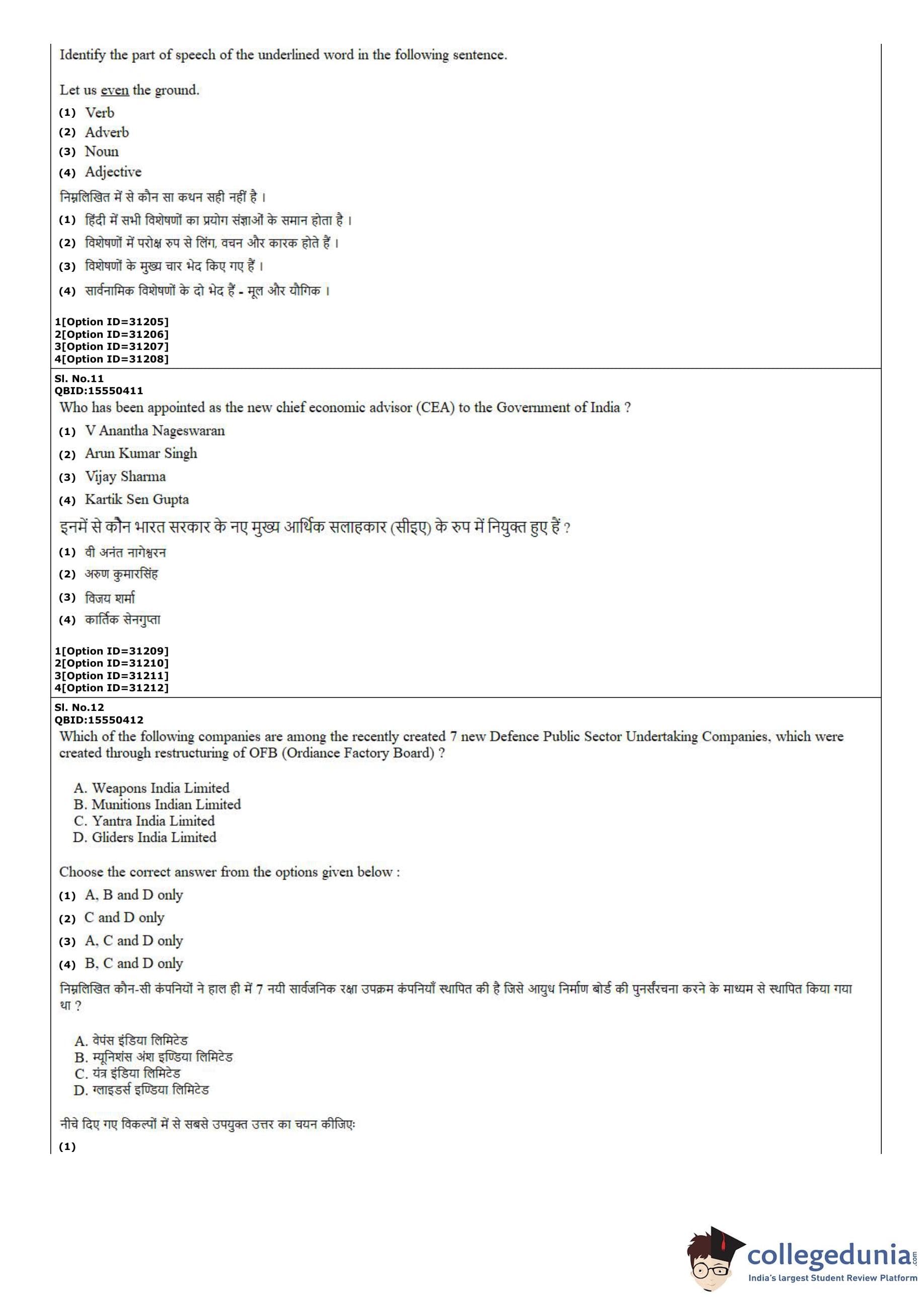 Identify the part of speech of the underlined word in the following sentence.

Let us even the ground.

(1) Verb
(2) Adverb
(3) Noun
(4) Adjective

निम्नलिखित में से कौन सा कथन सही नहीं है ।
(1) हिंदी में सभी विशेषणों का प्रयोग संज्ञाओं के समान होता है ।
(2) विशेषणों में परोक्ष रुप से लिंग, वचन और कारक होते हैं ।
(3) विशेषणों के मुख्य चार भेद किए गए हैं ।
(4) सार्वनामिक विशेषणों के दो भेद हैं - मूल और यौगिक ।

1[Option ID=31205]
2[Option ID=31206]
3[Option ID=31207]
4[Option ID=31208]

Sl. No.11
QBID:15550411
Who has been appointed as the new chief economic advisor (CEA) to the Government of India ?
(1) V Anantha Nageswaran
(2) Arun Kumar Singh
(3) Vijay Sharma
(4) Kartik Sen Gupta

इनमें से कौन भारत सरकार के नए मुख्य आर्थिक सलाहकार (सीइए) के रुप में नियुक्त हुए हैं ?
(1) वी अनंत नागेश्वरन
(2) अरुण कुमारसिंह
(3) विजय शर्मा
(4) कार्तिक सेनगुप्ता

1[Option ID=31209]
2[Option ID=31210]
3[Option ID=31211]
4[Option ID=31212]

Sl. No.12
QBID:15550412
Which of the following companies are among the recently created 7 new Defence Public Sector Undertaking Companies, which were created through restructuring of OFB (Ordiance Factory Board) ?

A. Weapons India Limited
B. Munitions Indian Limited
C. Yantra India Limited
D. Gliders India Limited

Choose the correct answer from the options given below :
(1) A, B and D only
(2) C and D only
(3) A, C and D only
(4) B, C and D only

निम्नलिखित कौन-सी कंपनियों ने हाल ही में 7 नयी सार्वजनिक रक्षा उपक्रम कंपनियाँ स्थापित की है जिसे आयुध निर्माण बोर्ड की पुनर्संरचना करने के माध्यम से स्थापित किया गया था ?

A. वेपंस इंडिया लिमिटेड
B. म्यूनिशंस अंश इण्डिया लिमिटेड
C. यंत्र इंडिया लिमिटेड
D. ग्लाइडर्स इण्डिया लिमिटेड

नीचे दिए गए विकल्पों में से सबसे उपयुक्त उत्तर का चयन कीजिए:
(1)

collegedunia.com
India's largest Student Review Platform